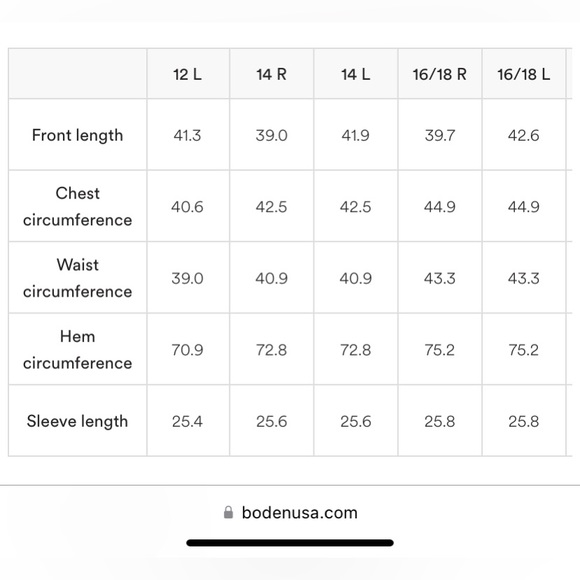 | | 12 L | 14 R | 14 L | 16/18 R | 16/18 L |
|---|---|---|---|---|---|
| Front length | 41.3 | 39.0 | 41.9 | 39.7 | 42.6 |
| Chest circumference | 40.6 | 42.5 | 42.5 | 44.9 | 44.9 |
| Waist circumference | 39.0 | 40.9 | 40.9 | 43.3 | 43.3 |
| Hem circumference | 70.9 | 72.8 | 72.8 | 75.2 | 75.2 |
| Sleeve length | 25.4 | 25.6 | 25.6 | 25.8 | 25.8 |

bodenusa.com